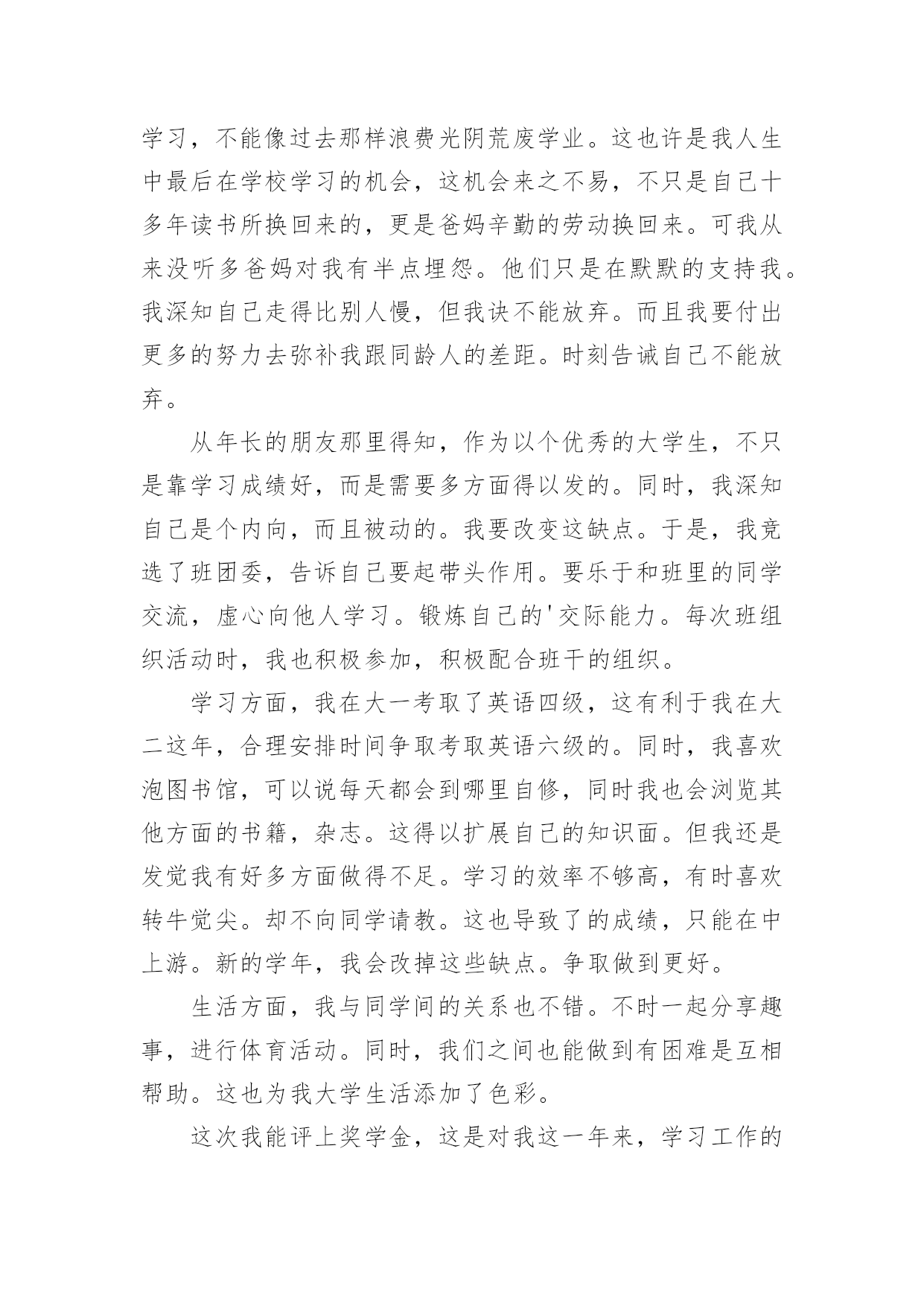 学习，不能像过去那样浪费光阴荒废学业。这也许是我人生中最后在学校学习的机会，这机会来之不易，不只是自己十多年读书所换回来的，更是爸妈辛勤的劳动换回来。可我从来没听多爸妈对我有半点埋怨。他们只是在默默的支持我。我深知自己走得比别人慢，但我诀不能放弃。而且我要付出更多的努力去弥补我跟同龄人的差距。时刻告诫自己不能放弃。

从年长的朋友那里得知，作为以个优秀的大学生，不只是靠学习成绩好，而是需要多方面得以发的。同时，我深知自己是个内向，而且被动的。我要改变这缺点。于是，我竞选了班团委，告诉自己要起带头作用。要乐于和班里的同学交流，虚心向他人学习。锻炼自己的'交际能力。每次班组织活动时，我也积极参加，积极配合班干的组织。

学习方面，我在大一考取了英语四级，这有利于我在大二这年，合理安排时间争取考取英语六级的。同时，我喜欢泡图书馆，可以说每天都会到哪里自修，同时我也会浏览其他方面的书籍，杂志。这得以扩展自己的知识面。但我还是发觉我有好多方面做得不足。学习的效率不够高，有时喜欢转牛觉尖。却不向同学请教。这也导致了的成绩，只能在中上游。新的学年，我会改掉这些缺点。争取做到更好。

生活方面，我与同学间的关系也不错。不时一起分享趣事，进行体育活动。同时，我们之间也能做到有困难是互相帮助。这也为我大学生活添加了色彩。

这次我能评上奖学金，这是对我这一年来，学习工作的